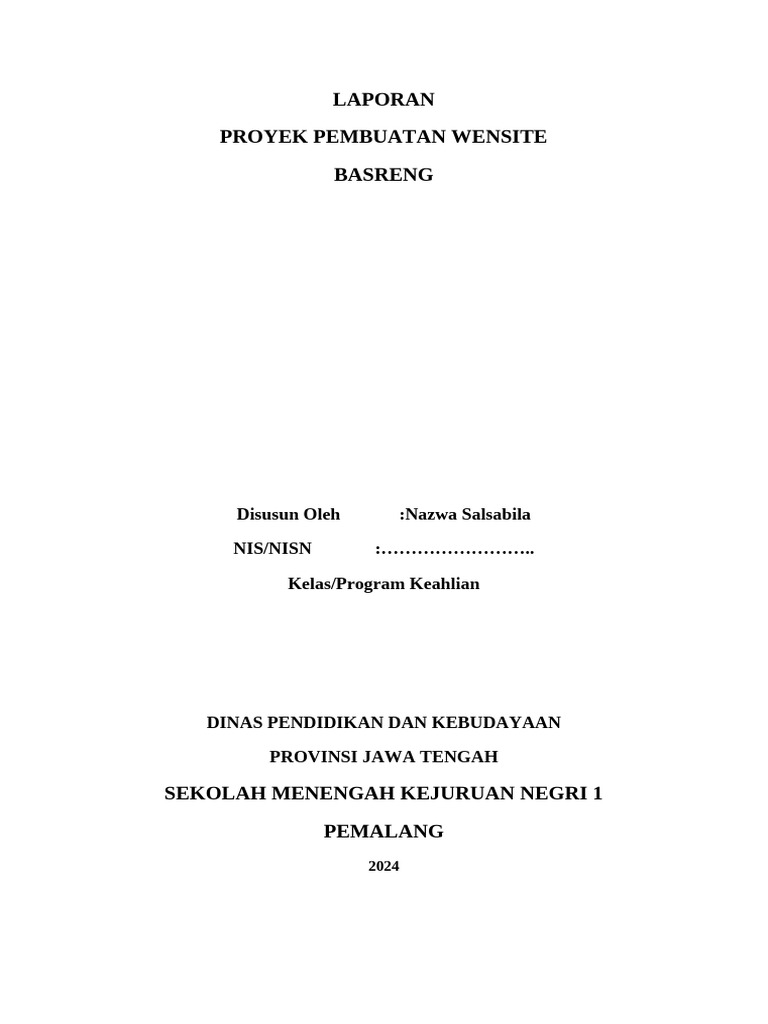 LAPORAN

PROYEK PEMBUATAN WENSITE

BASRENG

Disusun Oleh :Nazwa Salsabila

NIS/NISN :……………………..

Kelas/Program Keahlian

DINAS PENDIDIKAN DAN KEBUDAYAAN

PROVINSI JAWA TENGAH

SEKOLAH MENENGAH KEJURUAN NEGRI 1

PEMALANG

2024